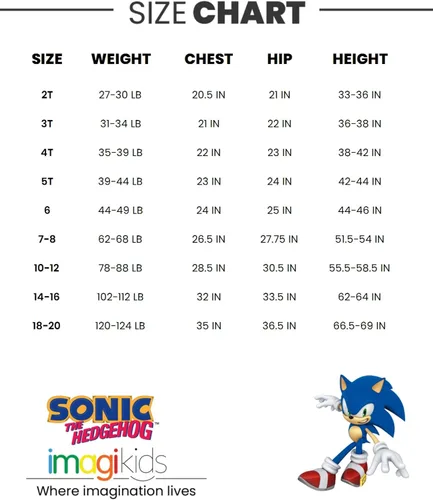 SIZE CHART

| SIZE | WEIGHT | CHEST | HIP | HEIGHT |
|---|---|---|---|---|
| 2T | 27-30 LB | 20.5 IN | 21 IN | 33-36 IN |
| 3T | 31-34 LB | 21 IN | 22 IN | 36-38 IN |
| 4T | 35-39 LB | 22 IN | 23 IN | 38-42 IN |
| 5T | 39-44 LB | 23 IN | 24 IN | 42-44 IN |
| 6 | 44-49 LB | 24 IN | 25 IN | 44-46 IN |
| 7-8 | 62-68 LB | 26.5 IN | 27.75 IN | 51.5-54 IN |
| 10-12 | 78-88 LB | 28.5 IN | 30.5 IN | 55.5-58.5 IN |
| 14-16 | 102-112 LB | 32 IN | 33.5 IN | 62-64 IN |
| 18-20 | 120-124 LB | 35 IN | 36.5 IN | 66.5-69 IN |

SONIC THE HEDGEHOG

imagikids
Where imagination lives